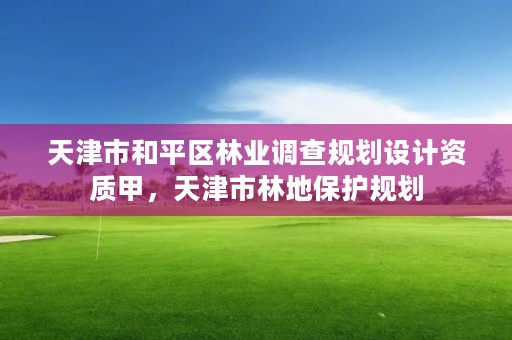 天津市和平区林业调查规划设计资质甲，天津市林地保护规划